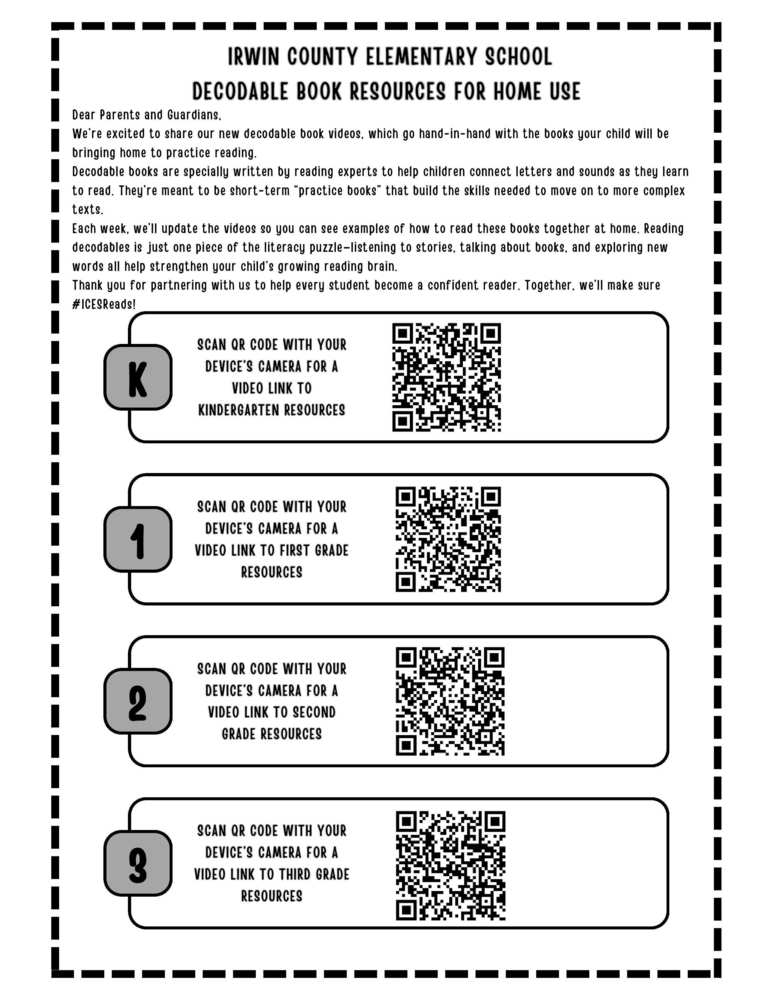 IRWIN COUNTY ELEMENTARY SCHOOL
DECODABLE BOOK RESOURCES FOR HOME USE

Dear Parents and Guardians,
We're excited to share our new decodable book videos, which go hand-in-hand with the books your child will be bringing home to practice reading.
Decodable books are specially written by reading experts to help children connect letters and sounds as they learn to read. They're meant to be short-term "practice books" that build the skills needed to move on to more complex texts.
Each week, we'll update the videos so you can see examples of how to read these books together at home. Reading decodables is just one piece of the literacy puzzle—listening to stories, talking about books, and exploring new words all help strengthen your child's growing reading brain.
Thank you for partnering with us to help every student become a confident reader. Together, we'll make sure #ICESReads!

K
SCAN QR CODE WITH YOUR DEVICE'S CAMERA FOR A VIDEO LINK TO KINDERGARTEN RESOURCES

1
SCAN QR CODE WITH YOUR DEVICE'S CAMERA FOR A VIDEO LINK TO FIRST GRADE RESOURCES

2
SCAN QR CODE WITH YOUR DEVICE'S CAMERA FOR A VIDEO LINK TO SECOND GRADE RESOURCES

3
SCAN QR CODE WITH YOUR DEVICE'S CAMERA FOR A VIDEO LINK TO THIRD GRADE RESOURCES